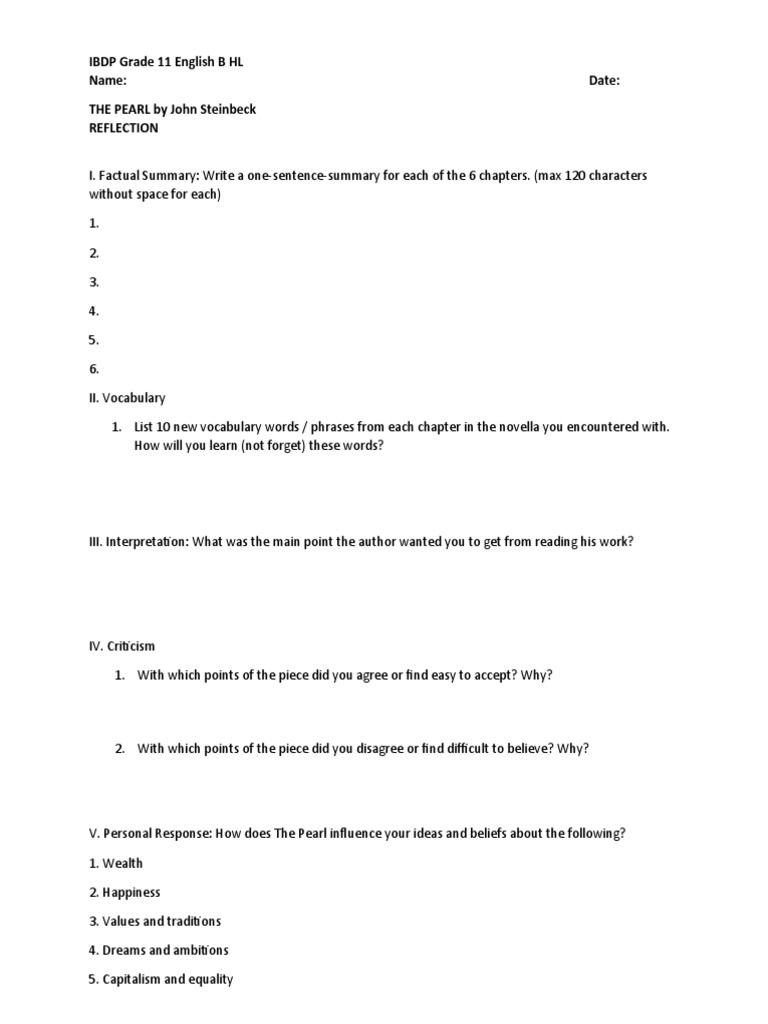 IBDP Grade 11 English B HL
Name: Date:

THE PEARL by John Steinbeck
REFLECTION

I. Factual Summary: Write a one-sentence-summary for each of the 6 chapters. (max 120 characters without space for each)

1.

2.

3.

4.

5.

6.

II. Vocabulary

1. List 10 new vocabulary words / phrases from each chapter in the novella you encountered with. How will you learn (not forget) these words?

III. Interpretation: What was the main point the author wanted you to get from reading his work?

IV. Criticism

1. With which points of the piece did you agree or find easy to accept? Why?

2. With which points of the piece did you disagree or find difficult to believe? Why?

V. Personal Response: How does The Pearl influence your ideas and beliefs about the following?

1. Wealth

2. Happiness

3. Values and traditions

4. Dreams and ambitions

5. Capitalism and equality